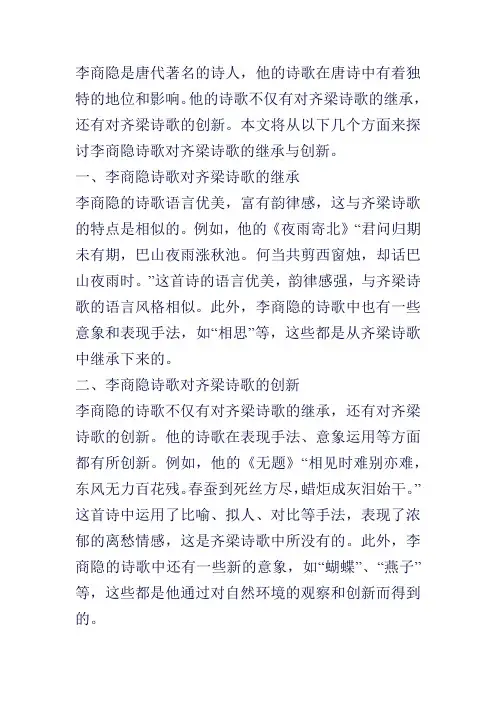 李商隐是唐代著名的诗人，他的诗歌在唐诗中有着独特的地位和影响。他的诗歌不仅有对齐梁诗歌的继承，还有对齐梁诗歌的创新。本文将从以下几个方面来探讨李商隐诗歌对齐梁诗歌的继承与创新。

一、李商隐诗歌对齐梁诗歌的继承

李商隐的诗歌语言优美，富有韵律感，这与齐梁诗歌的特点是相似的。例如，他的《夜雨寄北》“君问归期未有期，巴山夜雨涨秋池。何当共剪西窗烛，却话巴山夜雨时。”这首诗的语言优美，韵律感强，与齐梁诗歌的语言风格相似。此外，李商隐的诗歌中也有一些意象和表现手法，如“相思”等，这些都是从齐梁诗歌中继承下来的。

二、李商隐诗歌对齐梁诗歌的创新

李商隐的诗歌不仅有对齐梁诗歌的继承，还有对齐梁诗歌的创新。他的诗歌在表现手法、意象运用等方面都有所创新。例如，他的《无题》“相见时难别亦难，东风无力百花残。春蚕到死丝方尽，蜡炬成灰泪始干。”这首诗中运用了比喻、拟人、对比等手法，表现了浓郁的离愁情感，这是齐梁诗歌中所没有的。此外，李商隐的诗歌中还有一些新的意象，如“蝴蝶”、“燕子”等，这些都是他通过对自然环境的观察和创新而得到的。